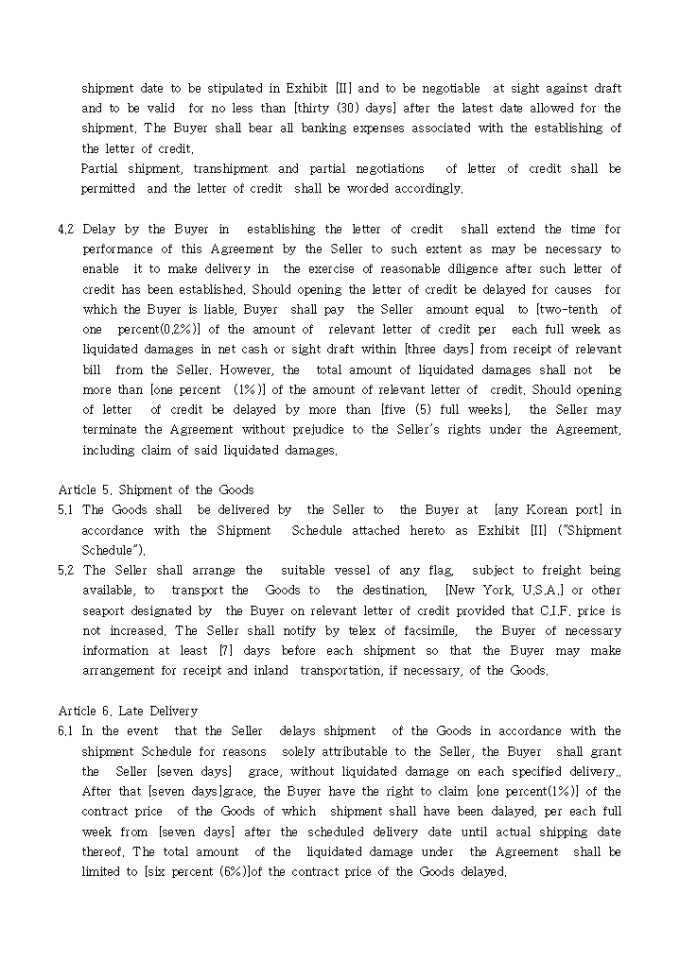 shipment date to be stipulated in Exhibit [II] and to be negotiable at sight against draft and to be valid for no less than [thirty (30) days] after the latest date allowed for the shipment. The Buyer shall bear all banking expenses associated with the establishing of the letter of credit.

Partial shipment, transhipment and partial negotiations of letter of credit shall be permitted and the letter of credit shall be worded accordingly.

4.2 Delay by the Buyer in establishing the letter of credit shall extend the time for performance of this Agreement by the Seller to such extent as may be necessary to enable it to make delivery in the exercise of reasonable diligence after such letter of credit has been established. Should opening the letter of credit be delayed for causes for which the Buyer is liable, Buyer shall pay the Seller amount equal to [two-tenth of one percent(0.2%)] of the amount of relevant letter of credit per each full week as liquidated damages in net cash or sight draft within [three days] from receipt of relevant bill from the Seller. However, the total amount of liquidated damages shall not be more than [one percent (1%)] of the amount of relevant letter of credit. Should opening of letter of credit be delayed by more than [five (5) full weeks], the Seller may terminate the Agreement without prejudice to the Seller's rights under the Agreement, including claim of said liquidated damages.

Article 5. Shipment of the Goods
5.1 The Goods shall be delivered by the Seller to the Buyer at [any Korean port] in accordance with the Shipment Schedule attached hereto as Exhibit [II] ("Shipment Schedule").
5.2 The Seller shall arrange the suitable vessel of any flag, subject to freight being available, to transport the Goods to the destination, [New York, U.S.A.] or other seaport designated by the Buyer on relevant letter of credit provided that C.I.F. price is not increased. The Seller shall notify by telex of facsimile, the Buyer of necessary information at least [7] days before each shipment so that the Buyer may make arrangement for receipt and inland transportation, if necessary, of the Goods.

Article 6. Late Delivery
6.1 In the event that the Seller delays shipment of the Goods in accordance with the shipment Schedule for reasons solely attributable to the Seller, the Buyer shall grant the Seller [seven days] grace, without liquidated damage on each specified delivery.. After that [seven days]grace, the Buyer have the right to claim [one percent(1%)] of the contract price of the Goods of which shipment shall have been dalayed, per each full week from [seven days] after the scheduled delivery date until actual shipping date thereof. The total amount of the liquidated damage under the Agreement shall be limited to [six percent (6%)]of the contract price of the Goods delayed.